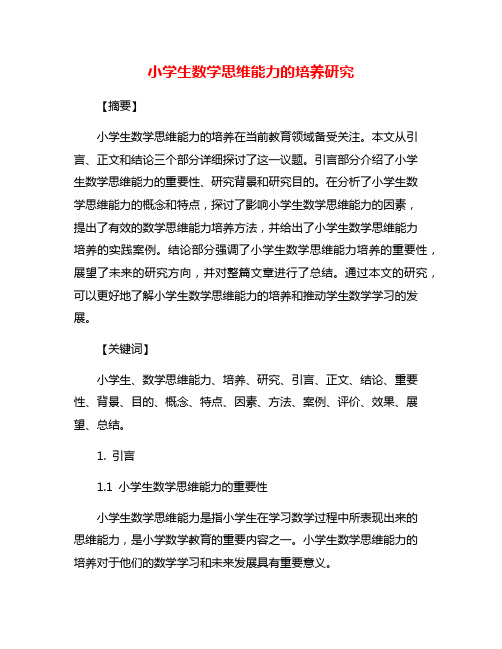 小学生数学思维能力的培养研究

【摘要】

小学生数学思维能力的培养在当前教育领域备受关注。本文从引言、正文和结论三个部分详细探讨了这一议题。引言部分介绍了小学生数学思维能力的重要性、研究背景和研究目的。在分析了小学生数学思维能力的概念和特点，探讨了影响小学生数学思维能力的因素，提出了有效的数学思维能力培养方法，并给出了小学生数学思维能力培养的实践案例。结论部分强调了小学生数学思维能力培养的重要性，展望了未来的研究方向，并对整篇文章进行了总结。通过本文的研究，可以更好地了解小学生数学思维能力的培养和推动学生数学学习的发展。

【关键词】

小学生、数学思维能力、培养、研究、引言、正文、结论、重要性、背景、目的、概念、特点、因素、方法、案例、评价、效果、展望、总结。

1. 引言

1.1 小学生数学思维能力的重要性

小学生数学思维能力是指小学生在学习数学过程中所表现出来的思维能力，是小学数学教育的重要内容之一。小学生数学思维能力的培养对于他们的数学学习和未来发展具有重要意义。